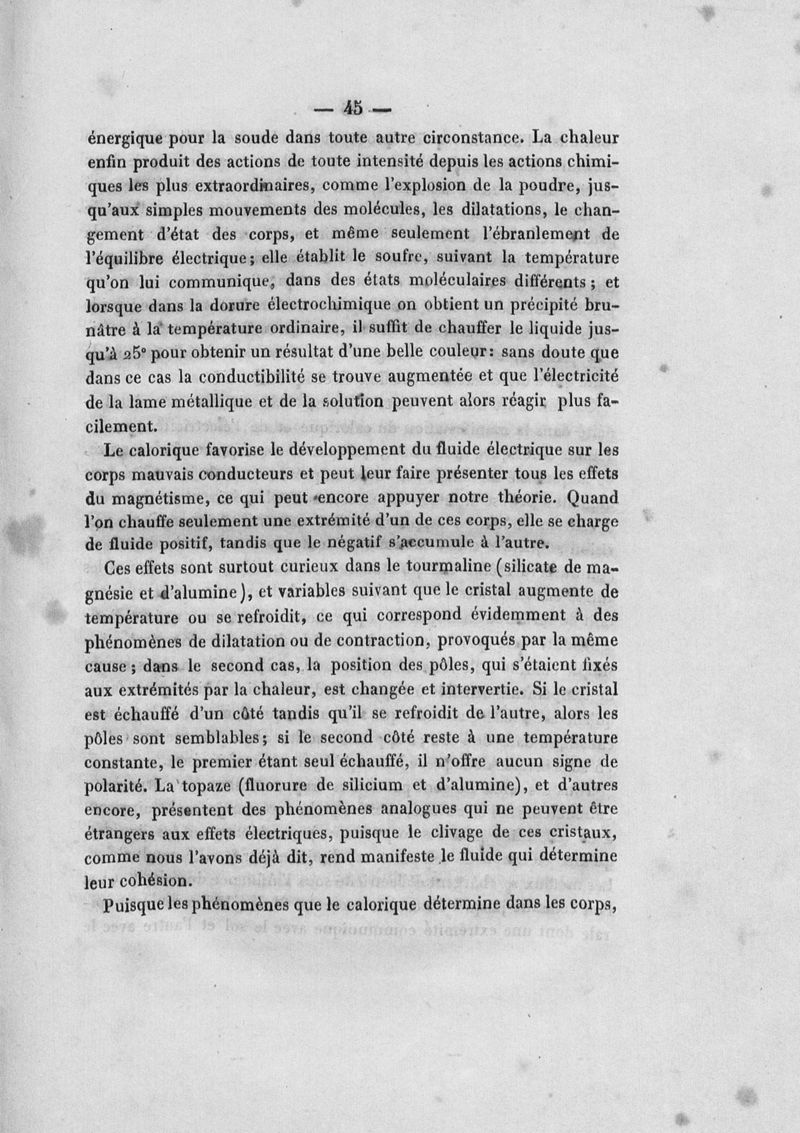 — 45 —

énergique pour la soude dans toute autre circonstance. La chaleur enfin produit des actions de toute intensité depuis les actions chimiques les plus extraordinaires, comme l'explosion de la poudre, jusqu'aux simples mouvements des molécules, les dilatations, le changement d'état des corps, et même seulement l'ébranlement de l'équilibre électrique; elle établit le soufre, suivant la température qu'on lui communique, dans des états moléculaires différents; et lorsque dans la dorure électrochimique on obtient un précipité brunâtre à la température ordinaire, il suffit de chauffer le liquide jusqu'à 25° pour obtenir un résultat d'une belle couleur: sans doute que dans ce cas la conductibilité se trouve augmentée et que l'électricité de la lame métallique et de la solution peuvent alors réagir plus facilement.

Le calorique favorise le développement du fluide électrique sur les corps mauvais conducteurs et peut leur faire présenter tous les effets du magnétisme, ce qui peut encore appuyer notre théorie. Quand l'on chauffe seulement une extrémité d'un de ces corps, elle se charge de fluide positif, tandis que le négatif s'accumule à l'autre.

Ces effets sont surtout curieux dans le tourmaline (silicate de magnésie et d'alumine), et variables suivant que le cristal augmente de température ou se refroidit, ce qui correspond évidemment à des phénomènes de dilatation ou de contraction, provoqués par la même cause; dans le second cas, la position des pôles, qui s'étaient fixés aux extrémités par la chaleur, est changée et intervertie. Si le cristal est échauffé d'un côté tandis qu'il se refroidit de l'autre, alors les pôles sont semblables; si le second côté reste à une température constante, le premier étant seul échauffé, il n'offre aucun signe de polarité. La topaze (fluorure de silicium et d'alumine), et d'autres encore, présentent des phénomènes analogues qui ne peuvent être étrangers aux effets électriques, puisque le clivage de ces cristaux, comme nous l'avons déjà dit, rend manifeste le fluide qui détermine leur cohésion.

Puisque les phénomènes que le calorique détermine dans les corps,